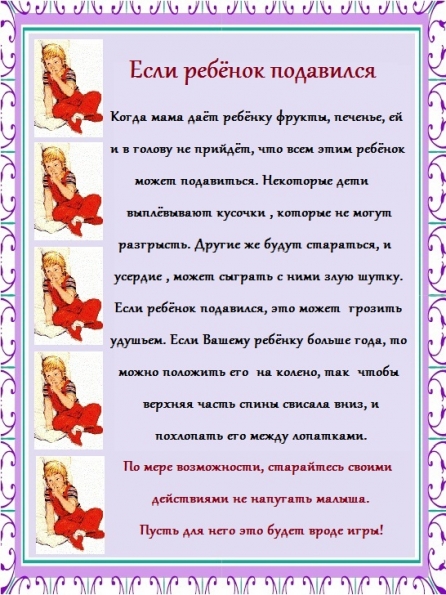 Если ребёнок подавился

Когда мама даёт ребёнку фрукты, печенье, ей и в голову не прийдёт, что всем этим ребёнок может подавиться. Некоторые дети выплёвывают кусочки , которые не могут разгрысть. Другие же будут стараться, и усердие , может сыграть с ними злую шутку. Если ребёнок подавился, это может грозить удушьем. Если Вашему ребёнку больше года, то можно положить его на колено, так чтобы верхняя часть спины свисала вниз, и похлопать его между лопатками.

По мере возможности, старайтесь своими действиями не напугать малыша. Пусть для него это будет вроде игры!